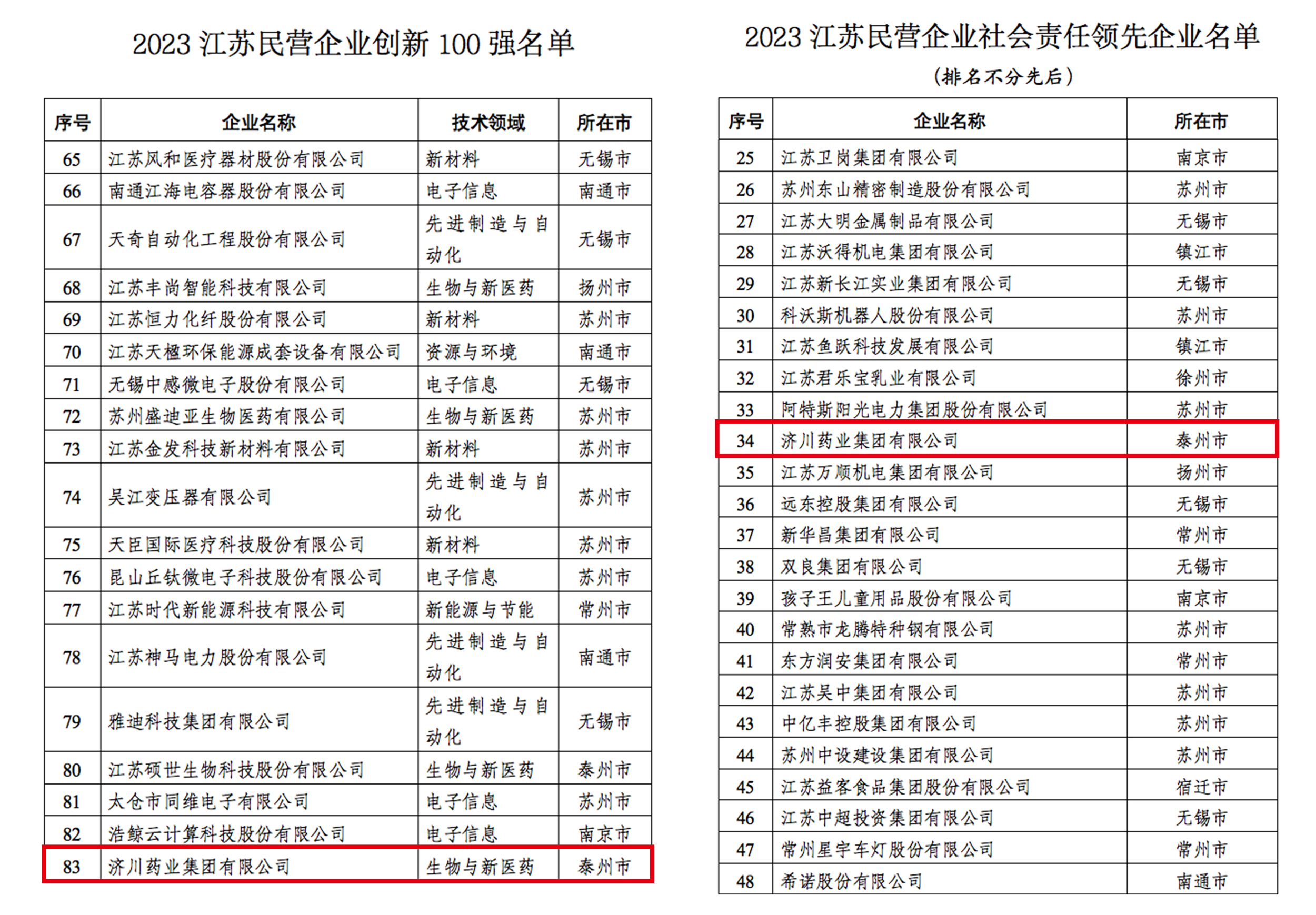 2023江苏民营企业创新100强名单

| 序号 | 企业名称 | 技术领域 | 所在市 |
|---|---|---|---|
| 65 | 江苏风和医疗器材股份有限公司 | 新材料 | 无锡市 |
| 66 | 南通江海电容器股份有限公司 | 电子信息 | 南通市 |
| 67 | 天奇自动化工程股份有限公司 | 先进制造与自动化 | 无锡市 |
| 68 | 江苏丰尚智能科技有限公司 | 生物与新医药 | 扬州市 |
| 69 | 江苏恒力化纤股份有限公司 | 新材料 | 苏州市 |
| 70 | 江苏天楹环保能源成套设备有限公司 | 资源与环境 | 南通市 |
| 71 | 无锡中感微电子股份有限公司 | 电子信息 | 无锡市 |
| 72 | 苏州盛迪亚生物医药有限公司 | 生物与新医药 | 苏州市 |
| 73 | 江苏金发科技新材料有限公司 | 新材料 | 苏州市 |
| 74 | 吴江变压器有限公司 | 先进制造与自动化 | 苏州市 |
| 75 | 天臣国际医疗科技股份有限公司 | 新材料 | 苏州市 |
| 76 | 昆山丘钛微电子科技股份有限公司 | 电子信息 | 苏州市 |
| 77 | 江苏时代新能源科技有限公司 | 新能源与节能 | 常州市 |
| 78 | 江苏神马电力股份有限公司 | 先进制造与自动化 | 南通市 |
| 79 | 雅迪科技集团有限公司 | 先进制造与自动化 | 无锡市 |
| 80 | 江苏硕世生物科技股份有限公司 | 生物与新医药 | 泰州市 |
| 81 | 太仓市同维电子有限公司 | 电子信息 | 苏州市 |
| 82 | 浩鲸云计算科技股份有限公司 | 电子信息 | 南京市 |
| 83 | 济川药业集团有限公司 | 生物与新医药 | 泰州市 |

2023江苏民营企业社会责任领先企业名单
(排名不分先后)

| 序号 | 企业名称 | 所在市 |
|---|---|---|
| 25 | 江苏卫岗集团有限公司 | 南京市 |
| 26 | 苏州东山精密制造股份有限公司 | 苏州市 |
| 27 | 江苏大明金属制品有限公司 | 无锡市 |
| 28 | 江苏沃得机电集团有限公司 | 镇江市 |
| 29 | 江苏新长江实业集团有限公司 | 无锡市 |
| 30 | 科沃斯机器人股份有限公司 | 苏州市 |
| 31 | 江苏鱼跃科技发展有限公司 | 镇江市 |
| 32 | 江苏君乐宝乳业有限公司 | 徐州市 |
| 33 | 阿特斯阳光电力集团股份有限公司 | 苏州市 |
| 34 | 济川药业集团有限公司 | 泰州市 |
| 35 | 江苏万顺机电集团有限公司 | 扬州市 |
| 36 | 远东控股集团有限公司 | 无锡市 |
| 37 | 新华昌集团有限公司 | 常州市 |
| 38 | 双良集团有限公司 | 无锡市 |
| 39 | 孩子王儿童用品股份有限公司 | 南京市 |
| 40 | 常熟市龙腾特种钢有限公司 | 苏州市 |
| 41 | 东方润安集团有限公司 | 常州市 |
| 42 | 江苏吴中集团有限公司 | 苏州市 |
| 43 | 中亿丰控股集团有限公司 | 苏州市 |
| 44 | 苏州中设建设集团有限公司 | 苏州市 |
| 45 | 江苏益客食品集团股份有限公司 | 宿迁市 |
| 46 | 江苏中超投资集团有限公司 | 无锡市 |
| 47 | 常州星宇车灯股份有限公司 | 常州市 |
| 48 | 希诺股份有限公司 | 南通市 |